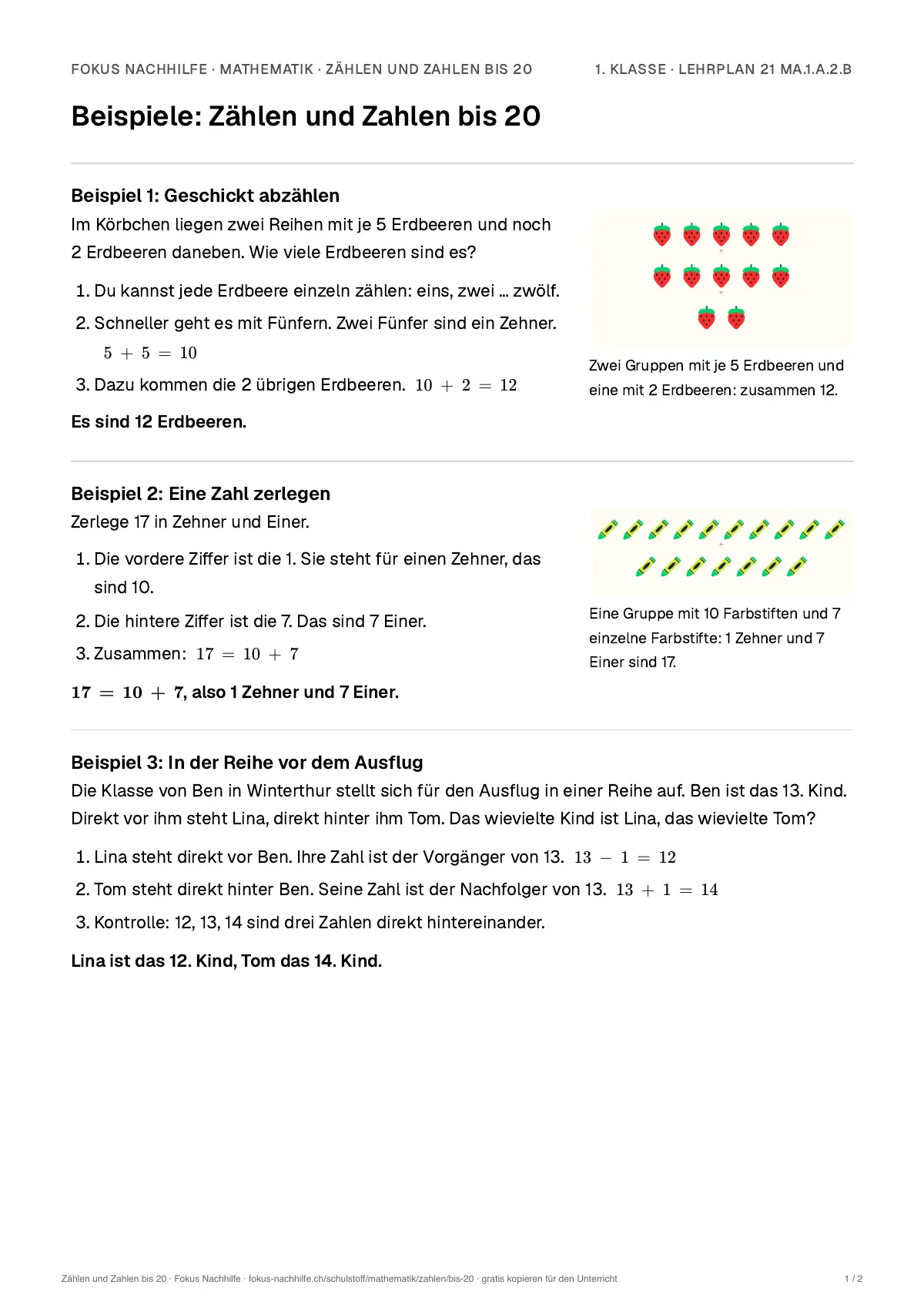 FOKUS NACHHILFE · MATHEMATIK · ZÄHLEN UND ZAHLEN BIS 20 1. KLASSE · LEHRPLAN 21 MA.1.A.2.B

Beispiele: Zählen und Zahlen bis 20

Beispiel 1: Geschickt abzählen

Im Körbchen liegen zwei Reihen mit je 5 Erdbeeren und noch 2 Erdbeeren daneben. Wie viele Erdbeeren sind es?

1. Du kannst jede Erdbeere einzeln zählen: eins, zwei ... zwölf.
2. Schneller geht es mit Fünfern. Zwei Fünfer sind ein Zehner.
$5 + 5 = 10$
3. Dazu kommen die 2 übrigen Erdbeeren. $10 + 2 = 12$

Es sind 12 Erdbeeren.

Zwei Gruppen mit je 5 Erdbeeren und eine mit 2 Erdbeeren: zusammen 12.

Beispiel 2: Eine Zahl zerlegen

Zerlege 17 in Zehner und Einer.

1. Die vordere Ziffer ist die 1. Sie steht für einen Zehner, das sind 10.
2. Die hintere Ziffer ist die 7. Das sind 7 Einer.
3. Zusammen: $17 = 10 + 7$

$17 = 10 + 7$, also 1 Zehner und 7 Einer.

Eine Gruppe mit 10 Farbstiften und 7 einzelne Farbstifte: 1 Zehner und 7 Einer sind 17.

Beispiel 3: In der Reihe vor dem Ausflug

Die Klasse von Ben in Winterthur stellt sich für den Ausflug in einer Reihe auf. Ben ist das 13. Kind. Direkt vor ihm steht Lina, direkt hinter ihm Tom. Das wievielte Kind ist Lina, das wievielte Tom?

1. Lina steht direkt vor Ben. Ihre Zahl ist der Vorgänger von 13. $13 - 1 = 12$
2. Tom steht direkt hinter Ben. Seine Zahl ist der Nachfolger von 13. $13 + 1 = 14$
3. Kontrolle: 12, 13, 14 sind drei Zahlen direkt hintereinander.

Lina ist das 12. Kind, Tom das 14. Kind.

Zählen und Zahlen bis 20 · Fokus Nachhilfe · fokus-nachhilfe.ch/schulstoff/mathematik/zahlen/bis-20 · gratis kopieren für den Unterricht 1 / 2